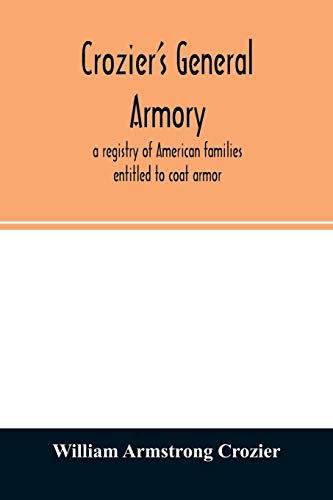 Crozier's General Armory

a registry of American families entitled to coat armor

William Armstrong Crozier